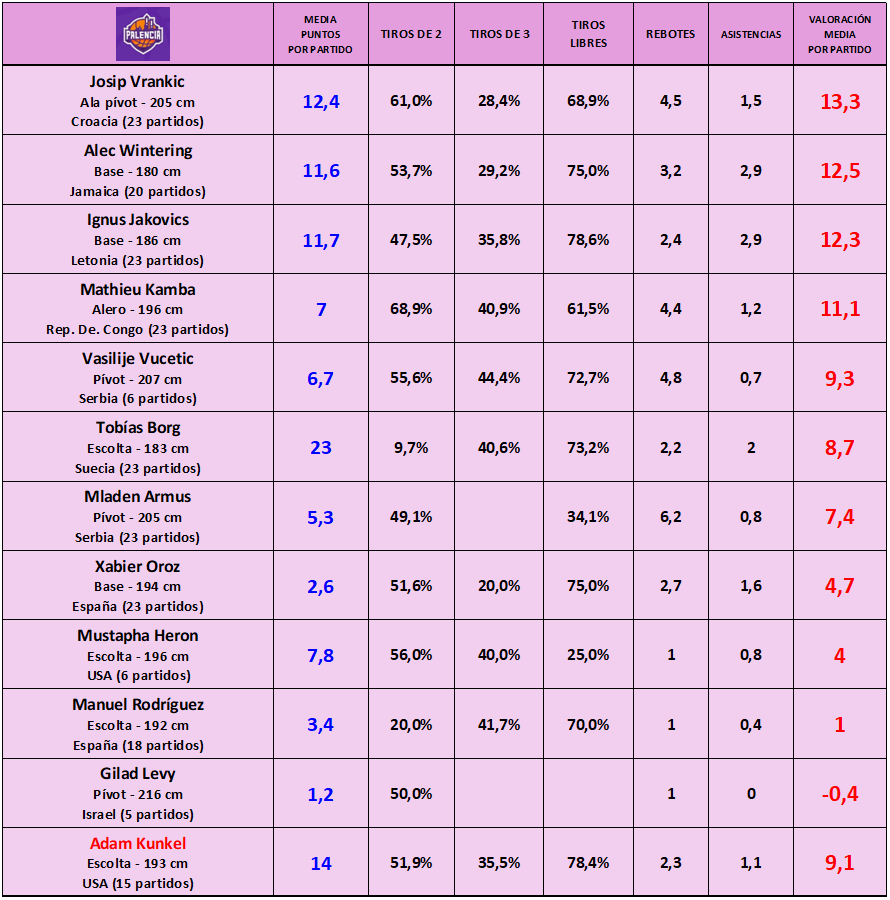 | PALENCIA | MEDIA PUNTOS POR PARTIDO | TIROS DE 2 | TIROS DE 3 | TIROS LIBRES | REBOTES | ASISTENCIAS | VALORACIÓN MEDIA POR PARTIDO |
|---|---|---|---|---|---|---|---|
| Josip Vrankic Ala pívot - 205 cm Croacia (23 partidos) | 12,4 | 61,0% | 28,4% | 68,9% | 4,5 | 1,5 | 13,3 |
| Alec Wintering Base - 180 cm Jamaica (20 partidos) | 11,6 | 53,7% | 29,2% | 75,0% | 3,2 | 2,9 | 12,5 |
| Ignus Jakovics Base - 186 cm Letonia (23 partidos) | 11,7 | 47,5% | 35,8% | 78,6% | 2,4 | 2,9 | 12,3 |
| Mathieu Kamba Alero - 196 cm Rep. De. Congo (23 partidos) | 7 | 68,9% | 40,9% | 61,5% | 4,4 | 1,2 | 11,1 |
| Vasilije Vucetic Pívot - 207 cm Serbia (6 partidos) | 6,7 | 55,6% | 44,4% | 72,7% | 4,8 | 0,7 | 9,3 |
| Tobías Borg Escolta - 183 cm Suecia (23 partidos) | 23 | 9,7% | 40,6% | 73,2% | 2,2 | 2 | 8,7 |
| Mladen Armus Pívot - 205 cm Serbia (23 partidos) | 5,3 | 49,1% | | 34,1% | 6,2 | 0,8 | 7,4 |
| Xabier Oroz Base - 194 cm España (23 partidos) | 2,6 | 51,6% | 20,0% | 75,0% | 2,7 | 1,6 | 4,7 |
| Mustapha Heron Escolta - 196 cm USA (6 partidos) | 7,8 | 56,0% | 40,0% | 25,0% | 1 | 0,8 | 4 |
| Manuel Rodríguez Escolta - 192 cm España (18 partidos) | 3,4 | 20,0% | 41,7% | 70,0% | 1 | 0,4 | 1 |
| Gilad Levy Pívot - 216 cm Israel (5 partidos) | 1,2 | 50,0% | | | 1 | 0 | -0,4 |
| Adam Kunkel Escolta - 193 cm USA (15 partidos) | 14 | 51,9% | 35,5% | 78,4% | 2,3 | 1,1 | 9,1 |